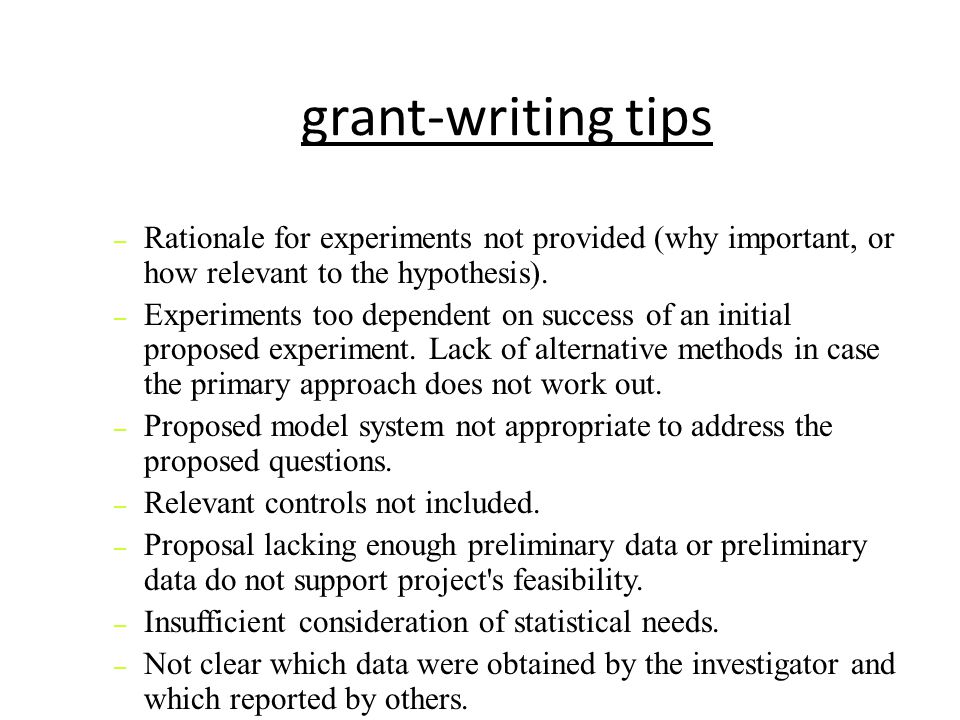 grant-writing tips

– Rationale for experiments not provided (why important, or how relevant to the hypothesis).
– Experiments too dependent on success of an initial proposed experiment. Lack of alternative methods in case the primary approach does not work out.
– Proposed model system not appropriate to address the proposed questions.
– Relevant controls not included.
– Proposal lacking enough preliminary data or preliminary data do not support project's feasibility.
– Insufficient consideration of statistical needs.
– Not clear which data were obtained by the investigator and which reported by others.